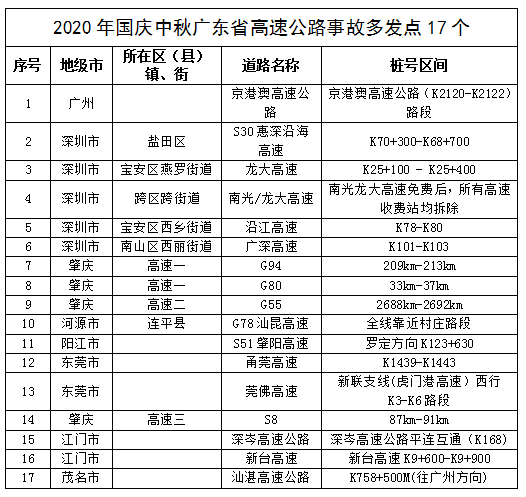 2020 年国庆中秋广东省高速公路事故多发点 17 个

| 序号 | 地级市 | 所在区（县）镇、街 | 道路名称 | 桩号区间 |
|---|---|---|---|---|
| 1 | 广州 | | 京港澳高速公路 | 京港澳高速公路（K2120-K2122）路段 |
| 2 | 深圳市 | 盐田区 | S30 惠深沿海高速 | K70+300-K68+700 |
| 3 | 深圳市 | 宝安区燕罗街道 | 龙大高速 | K25+100 - K25+400 |
| 4 | 深圳市 | 跨区跨街道 | 南光/龙大高速 | 南光龙大高速免费后，所有高速收费站均拆除 |
| 5 | 深圳市 | 宝安区西乡街道 | 沿江高速 | K78-K80 |
| 6 | 深圳市 | 南山区西丽街道 | 广深高速 | K101-K103 |
| 7 | 肇庆 | 高速一 | G94 | 209km-213km |
| 8 | 肇庆 | 高速一 | G80 | 33km-37km |
| 9 | 肇庆 | 高速二 | G55 | 2688km-2692km |
| 10 | 河源市 | 连平县 | G78 汕昆高速 | 全线靠近村庄路段 |
| 11 | 阳江市 | | S51 肇阳高速 | 罗定方向 K123+630 |
| 12 | 东莞市 | | 甬莞高速 | K1439-K1443 |
| 13 | 东莞市 | | 莞佛高速 | 新联支线(虎门港高速）西行 K3-K6 路段 |
| 14 | 肇庆 | 高速三 | S8 | 87km-91km |
| 15 | 江门市 | | 深岑高速公路 | 深岑高速公路平连互通（K168） |
| 16 | 江门市 | | 新台高速 | 新台高速 K9+600-K9+900 |
| 17 | 茂名市 | | 汕湛高速公路 | K758+500M(往广州方向) |